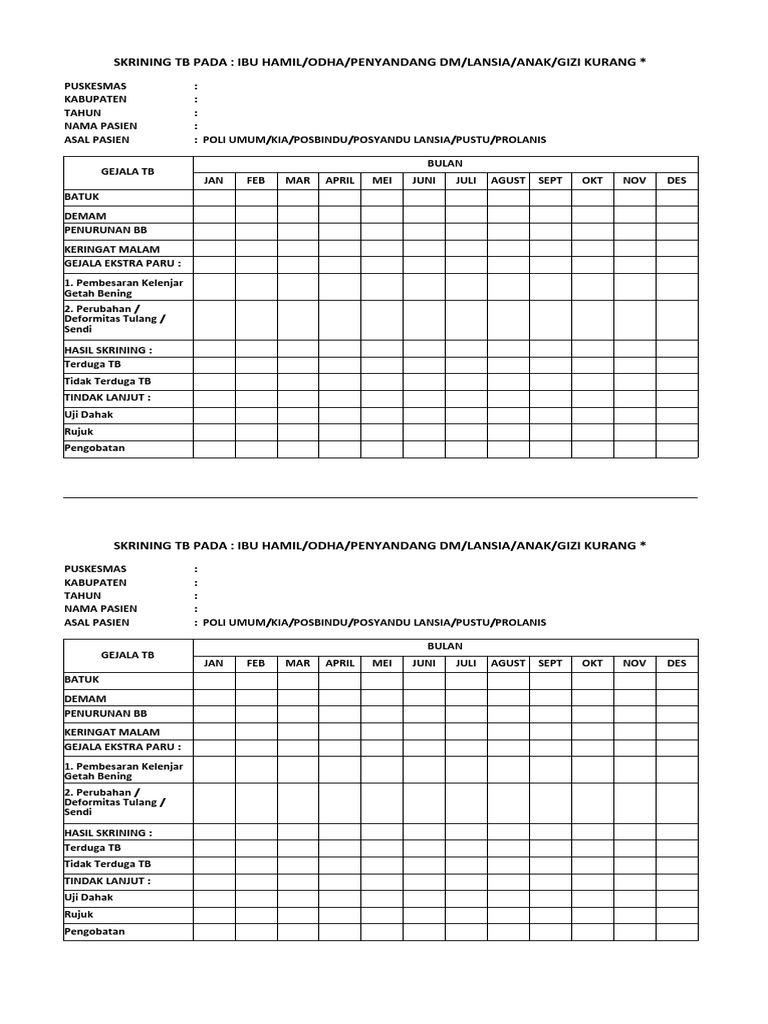 SKRINING TB PADA : IBU HAMIL/ODHA/PENYANDANG DM/LANSIA/ANAK/GIZI KURANG *

PUSKESMAS :
KABUPATEN :
TAHUN :
NAMA PASIEN :
ASAL PASIEN : POLI UMUM/KIA/POSBINDU/POSYANDU LANSIA/PUSTU/PROLANIS

| GEJALA TB | BULAN | | | | | | | | | | | |
|---|---|---|---|---|---|---|---|---|---|---|---|---|
| | JAN | FEB | MAR | APRIL | MEI | JUNI | JULI | AGUST | SEPT | OKT | NOV | DES |
| BATUK | | | | | | | | | | | | |
| DEMAM | | | | | | | | | | | | |
| PENURUNAN BB | | | | | | | | | | | | |
| KERINGAT MALAM | | | | | | | | | | | | |
| GEJALA EKSTRA PARU : | | | | | | | | | | | | |
| 1. Pembesaran Kelenjar Getah Bening | | | | | | | | | | | | |
| 2. Perubahan / Deformitas Tulang / Sendi | | | | | | | | | | | | |
| HASIL SKRINING : | | | | | | | | | | | | |
| Terduga TB | | | | | | | | | | | | |
| Tidak Terduga TB | | | | | | | | | | | | |
| TINDAK LANJUT : | | | | | | | | | | | | |
| Uji Dahak | | | | | | | | | | | | |
| Rujuk | | | | | | | | | | | | |
| Pengobatan | | | | | | | | | | | | |

SKRINING TB PADA : IBU HAMIL/ODHA/PENYANDANG DM/LANSIA/ANAK/GIZI KURANG *

PUSKESMAS :
KABUPATEN :
TAHUN :
NAMA PASIEN :
ASAL PASIEN : POLI UMUM/KIA/POSBINDU/POSYANDU LANSIA/PUSTU/PROLANIS

| GEJALA TB | BULAN | | | | | | | | | | | |
|---|---|---|---|---|---|---|---|---|---|---|---|---|
| | JAN | FEB | MAR | APRIL | MEI | JUNI | JULI | AGUST | SEPT | OKT | NOV | DES |
| BATUK | | | | | | | | | | | | |
| DEMAM | | | | | | | | | | | | |
| PENURUNAN BB | | | | | | | | | | | | |
| KERINGAT MALAM | | | | | | | | | | | | |
| GEJALA EKSTRA PARU : | | | | | | | | | | | | |
| 1. Pembesaran Kelenjar Getah Bening | | | | | | | | | | | | |
| 2. Perubahan / Deformitas Tulang / Sendi | | | | | | | | | | | | |
| HASIL SKRINING : | | | | | | | | | | | | |
| Terduga TB | | | | | | | | | | | | |
| Tidak Terduga TB | | | | | | | | | | | | |
| TINDAK LANJUT : | | | | | | | | | | | | |
| Uji Dahak | | | | | | | | | | | | |
| Rujuk | | | | | | | | | | | | |
| Pengobatan | | | | | | | | | | | | |